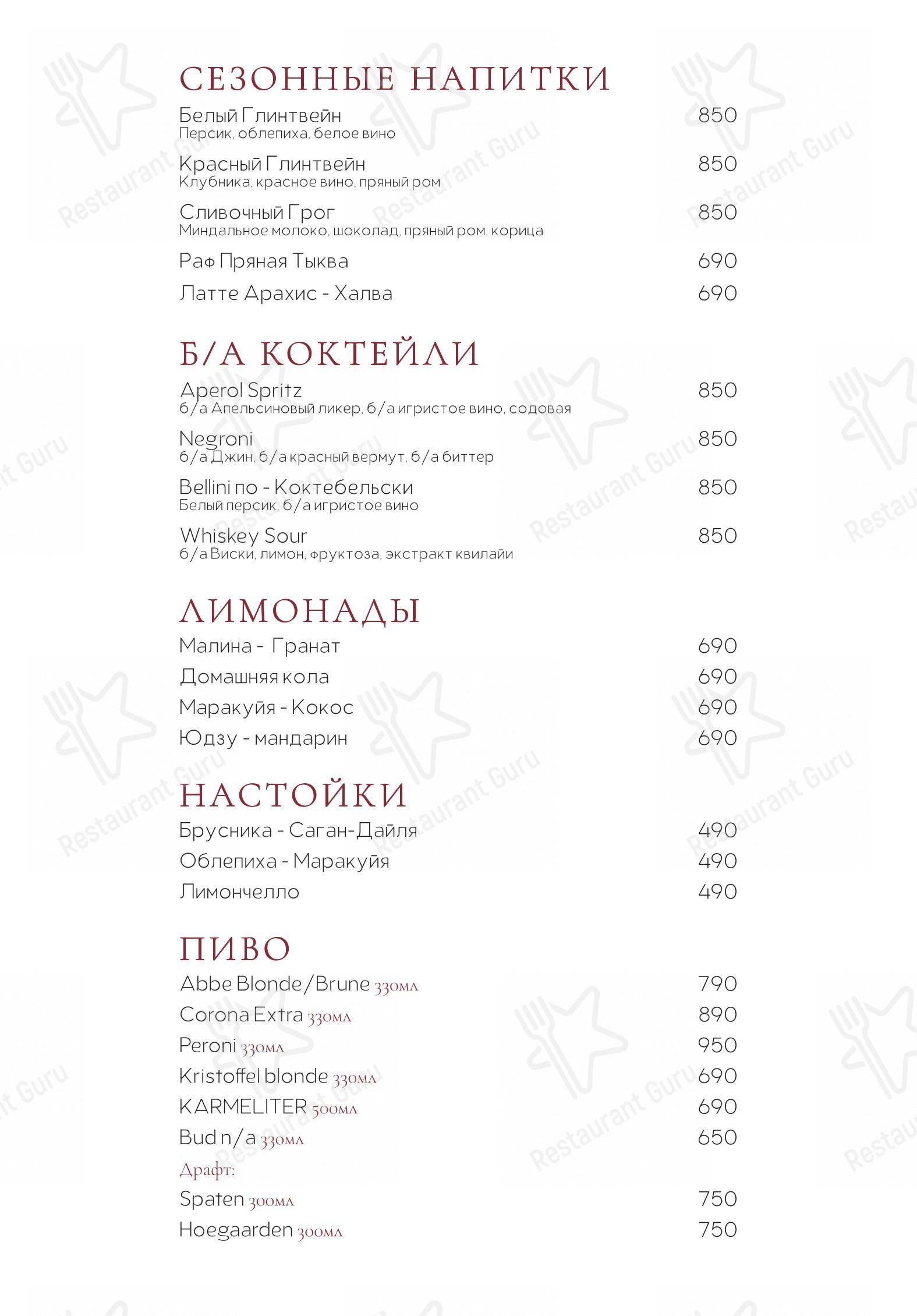 СЕЗОННЫЕ НАПИТКИ

Белый Глинтвейн 850
Персик, облепиха, белое вино

Красный Глинтвейн 850
Клубника, красное вино, пряный ром

Сливочный Грог 850
Миндальное молоко, шоколад, пряный ром, корица

Раф Пряная Тыква 690

Латте Арахис - Халва 690

Б/А КОКТЕЙЛИ

Aperol Spritz 850
б/а Апельсиновый ликер, б/а игристое вино, содовая

Negroni 850
б/а Джин, б/а красный вермут, б/а биттер

Bellini по - Коктебельски 850
Белый персик, б/а игристое вино

Whiskey Sour 850
б/а Виски, лимон, фруктоза, экстракт квилайи

ЛИМОНАДЫ

Малина - Гранат 690
Домашняя кола 690
Маракуйя - Кокос 690
Юдзу - мандарин 690

НАСТОЙКИ

Брусника - Саган-Дайля 490
Облепиха - Маракуйя 490
Лимончелло 490

ПИВО

Abbe Blonde/Brune 330мл 790
Corona Extra 330мл 890
Peroni 330мл 950
Kristoffel blonde 330мл 690
KARMELITER 500мл 690
Bud n/a 330мл 650
Драфт:
Spaten 300мл 750
Hoegaarden 300мл 750

Restaurant Guru